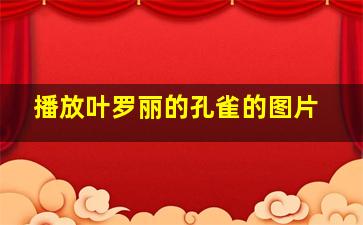 播放叶罗丽的孔雀的图片